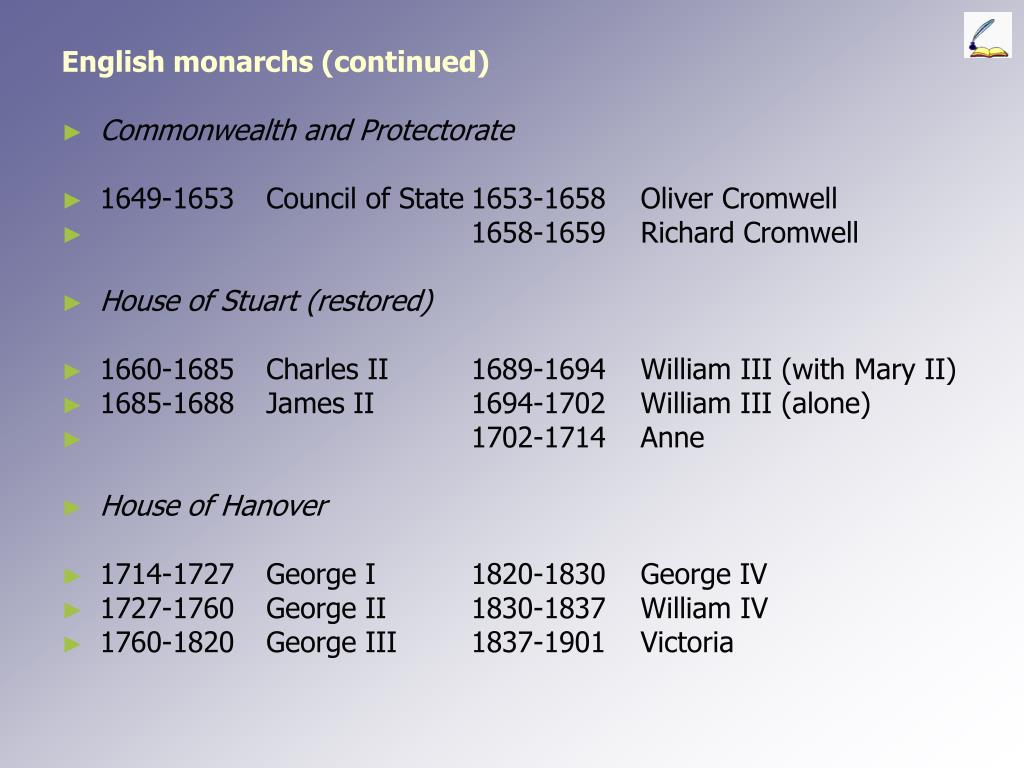 English monarchs (continued)

► Commonwealth and Protectorate

► 1649-1653 Council of State 1653-1658 Oliver Cromwell
► 1658-1659 Richard Cromwell

► House of Stuart (restored)

► 1660-1685 Charles II 1689-1694 William III (with Mary II)
► 1685-1688 James II 1694-1702 William III (alone)
► 1702-1714 Anne

► House of Hanover

► 1714-1727 George I 1820-1830 George IV
► 1727-1760 George II 1830-1837 William IV
► 1760-1820 George III 1837-1901 Victoria